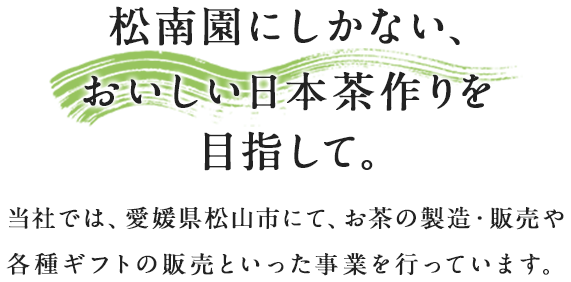 松南園にしかない、
おいしい日本茶作りを
目指して。

当社では、愛媛県松山市にて、お茶の製造・販売や各種ギフトの販売といった事業を行っています。